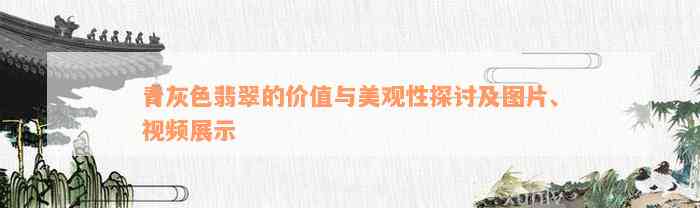 青灰色翡翠的价值与美观性探讨及图片、视频展示